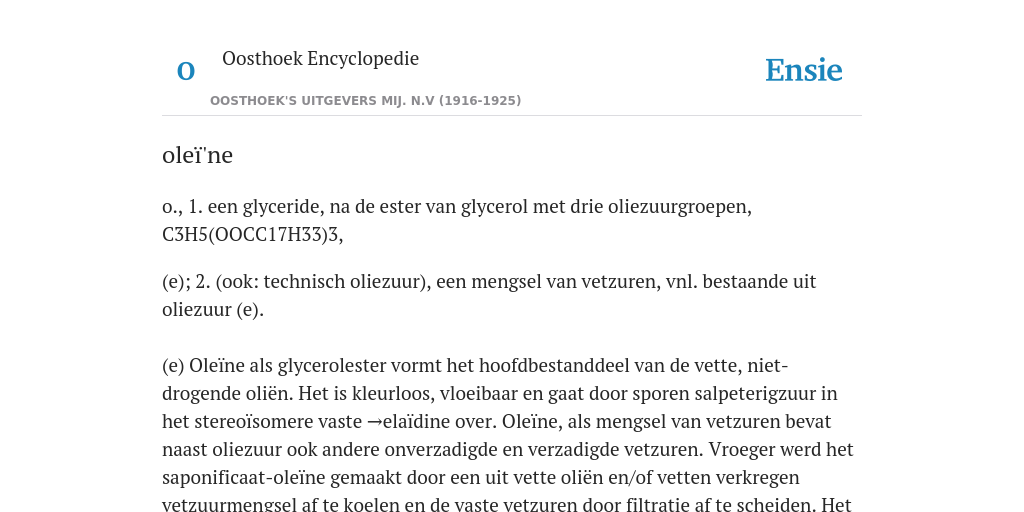 O

Oosthoek Encyclopedie

OOSTHOEK'S UITGEVERS MIJ. N.V (1916-1925)

Ensie

oleï'ne

o., 1. een glyceride, na de ester van glycerol met drie oliezuurgroepen, C3H5(OOCC17H33)3,

(e); 2. (ook: technisch oliezuur), een mengsel van vetzuren, vnl. bestaande uit oliezuur (e).

(e) Oleïne als glycerolester vormt het hoofdbestanddeel van de vette, niet-drogende oliën. Het is kleurloos, vloeibaar en gaat door sporen salpeterigzuur in het stereoïsomere vaste →elaïdine over. Oleïne, als mengsel van vetzuren bevat naast oliezuur ook andere onverzadigde en verzadigde vetzuren. Vroeger werd het saponificaat-oleïne gemaakt door een uit vette oliën en/of vetten verkregen vetzuurmengsel af te koelen en de vaste vetzuren door filtratie af te scheiden. Het